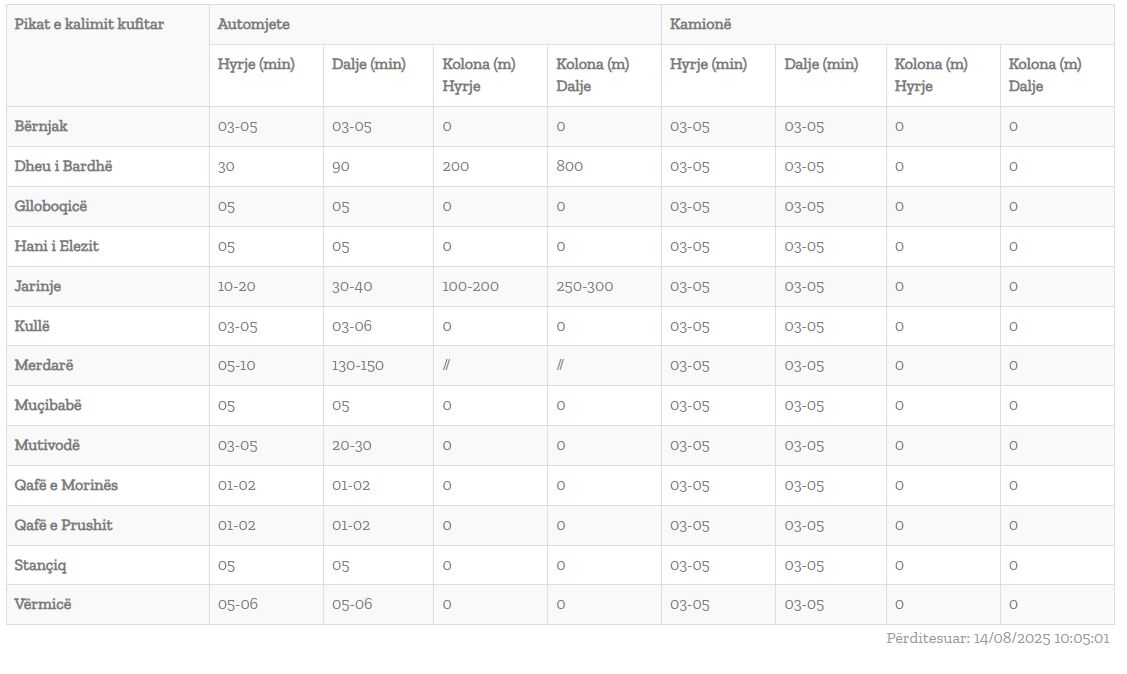 | Pikat e kalimit kufitar | Automjete | | | | Kamionë | | | |
|---|---|---|---|---|---|---|---|---|
| | Hyrje (min) | Dalje (min) | Kolona (m) Hyrje | Kolona (m) Dalje | Hyrje (min) | Dalje (min) | Kolona (m) Hyrje | Kolona (m) Dalje |
| Bërnjak | 03-05 | 03-05 | 0 | 0 | 03-05 | 03-05 | 0 | 0 |
| Dheu i Bardhë | 30 | 90 | 200 | 800 | 03-05 | 03-05 | 0 | 0 |
| Glloboqicë | 05 | 05 | 0 | 0 | 03-05 | 03-05 | 0 | 0 |
| Hani i Elezit | 05 | 05 | 0 | 0 | 03-05 | 03-05 | 0 | 0 |
| Jarinje | 10-20 | 30-40 | 100-200 | 250-300 | 03-05 | 03-05 | 0 | 0 |
| Kullë | 03-05 | 03-06 | 0 | 0 | 03-05 | 03-05 | 0 | 0 |
| Merdarë | 05-10 | 130-150 | // | // | 03-05 | 03-05 | 0 | 0 |
| Muçibabë | 05 | 05 | 0 | 0 | 03-05 | 03-05 | 0 | 0 |
| Mutivodë | 03-05 | 20-30 | 0 | 0 | 03-05 | 03-05 | 0 | 0 |
| Qafë e Morinës | 01-02 | 01-02 | 0 | 0 | 03-05 | 03-05 | 0 | 0 |
| Qafë e Prushit | 01-02 | 01-02 | 0 | 0 | 03-05 | 03-05 | 0 | 0 |
| Stançiq | 05 | 05 | 0 | 0 | 03-05 | 03-05 | 0 | 0 |
| Vërmicë | 05-06 | 05-06 | 0 | 0 | 03-05 | 03-05 | 0 | 0 |

Përditesuar: 14/08/2025 10:05:01